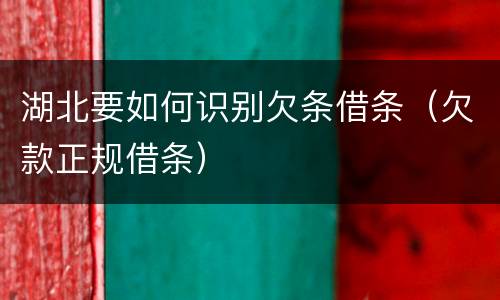 湖北要如何识别欠条借条（欠款正规借条）